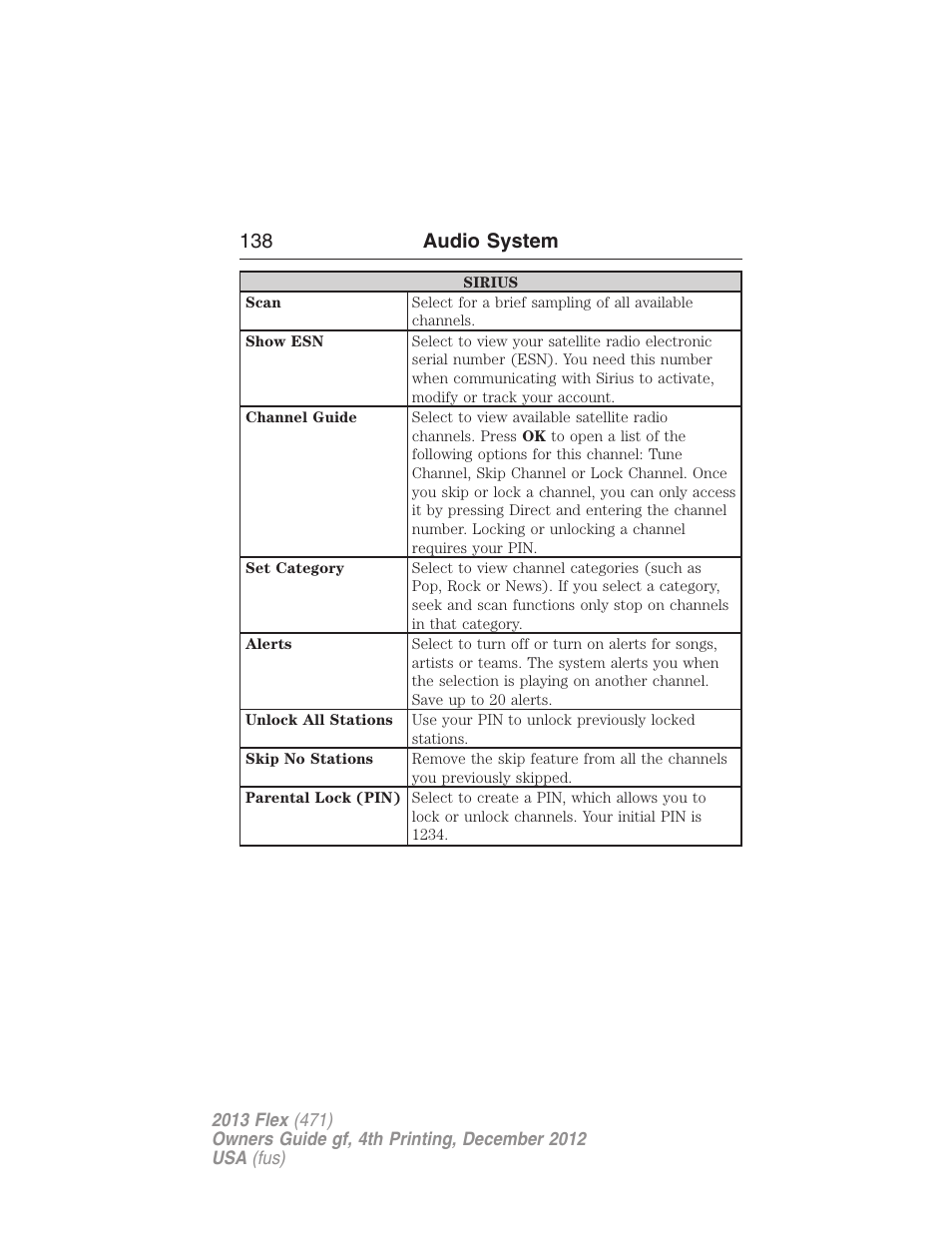 138 Audio System

| SIRIUS | |
|---|---|
| Scan | Select for a brief sampling of all available channels. |
| Show ESN | Select to view your satellite radio electronic serial number (ESN). You need this number when communicating with Sirius to activate, modify or track your account. |
| Channel Guide | Select to view available satellite radio channels. Press OK to open a list of the following options for this channel: Tune Channel, Skip Channel or Lock Channel. Once you skip or lock a channel, you can only access it by pressing Direct and entering the channel number. Locking or unlocking a channel requires your PIN. |
| Set Category | Select to view channel categories (such as Pop, Rock or News). If you select a category, seek and scan functions only stop on channels in that category. |
| Alerts | Select to turn off or turn on alerts for songs, artists or teams. The system alerts you when the selection is playing on another channel. Save up to 20 alerts. |
| Unlock All Stations | Use your PIN to unlock previously locked stations. |
| Skip No Stations | Remove the skip feature from all the channels you previously skipped. |
| Parental Lock (PIN) | Select to create a PIN, which allows you to lock or unlock channels. Your initial PIN is 1234. |

2013 Flex (471)
Owners Guide gf, 4th Printing, December 2012
USA (fus)